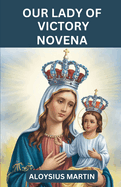 OUR LADY OF VICTORY NOVENA

ALOYSIUS MARTIN